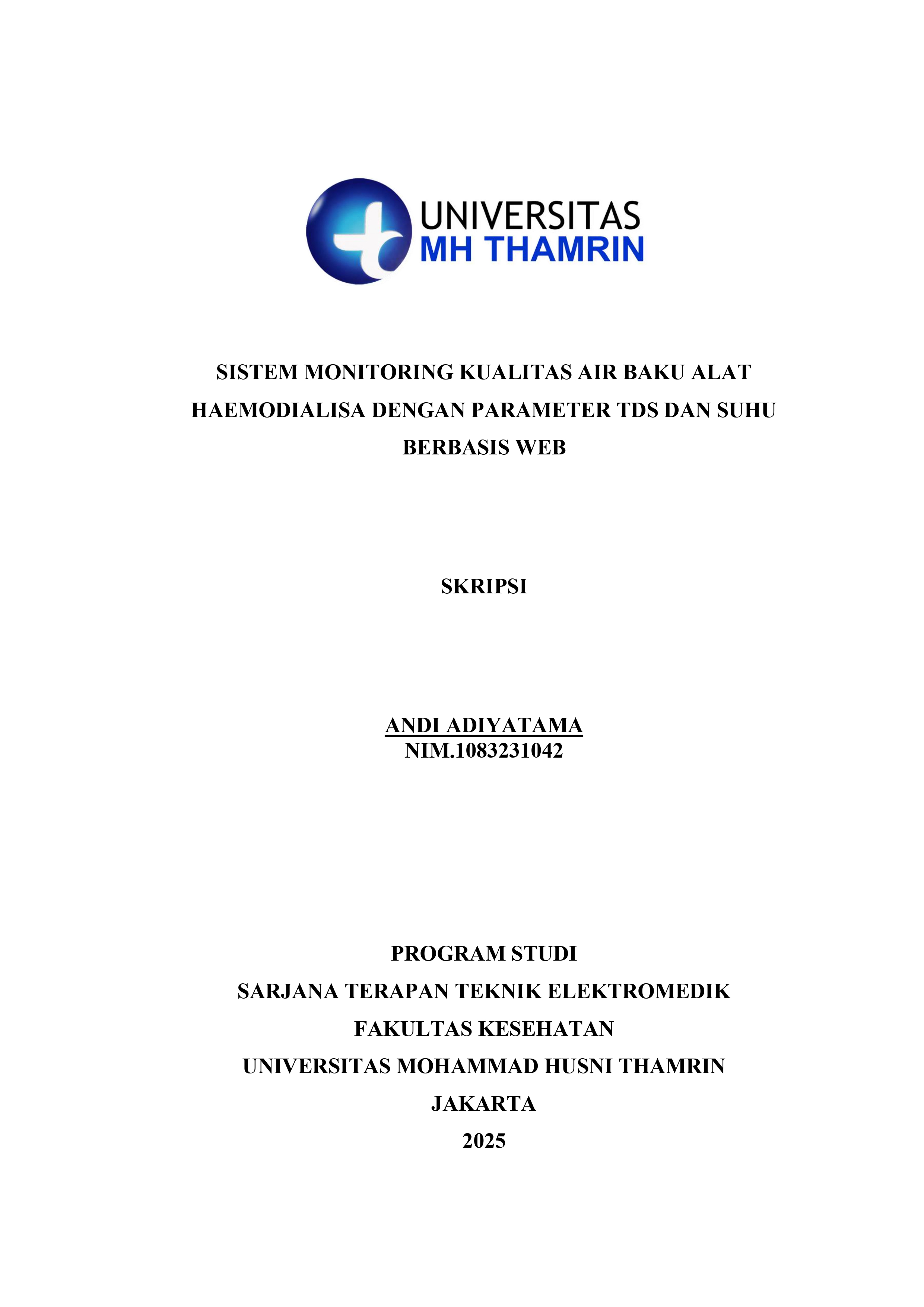 UNIVERSITAS
MH THAMRIN

SISTEM MONITORING KUALITAS AIR BAKU ALAT HAEMODIALISA DENGAN PARAMETER TDS DAN SUHU BERBASIS WEB

SKRIPSI

ANDI ADIYATAMA
NIM.1083231042

PROGRAM STUDI
SARJANA TERAPAN TEKNIK ELEKTROMEDIK
FAKULTAS KESEHATAN
UNIVERSITAS MOHAMMAD HUSNI THAMRIN
JAKARTA
2025